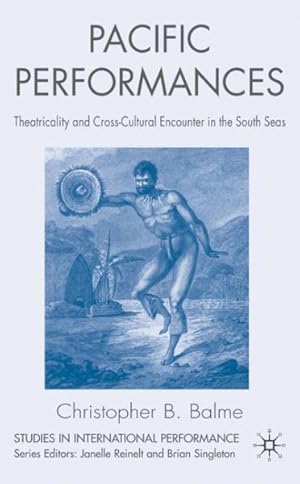 PACIFIC PERFORMANCES

Theatricality and Cross-Cultural Encounter in the South Seas

Christopher B. Balme

STUDIES IN INTERNATIONAL PERFORMANCE
Series Editors: Janelle Reinelt and Brian Singleton